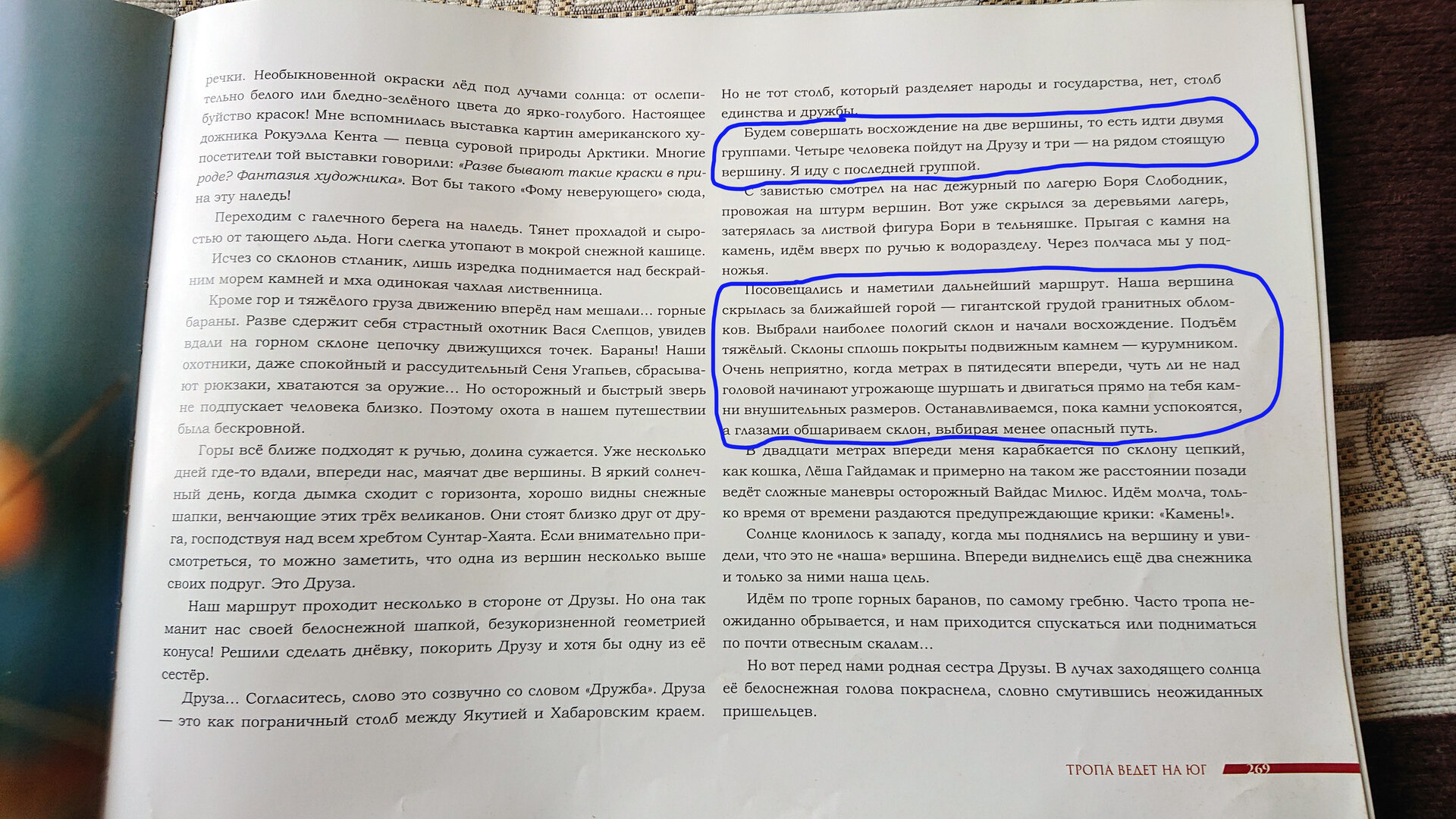 речки. Необыкновенной окраски лёд под лучами солнца: от ослепительно белого или бледно-зелёного цвета до ярко-голубого. Настоящее буйство красок! Мне вспомнилась выставка картин американского художника Рокуэлла Кента — певца суровой природы Арктики. Многие посетители той выставки говорили: «Разве бывают такие краски в природе? Фантазия художника». Вот бы такого «Фому неверующего» сюда, на эту наледь!

Переходим с галечного берега на наледь. Тянет прохладой и сыростью от тающего льда. Ноги слегка утопают в мокрой снежной кашице. Исчез со склонов стланик, лишь изредка поднимается над бескрайним морем камней и мха одинокая чахлая лиственница.

Кроме гор и тяжёлого груза движению вперёд нам мешали... горные бараны. Разве сдержит себя страстный охотник Вася Слепцов, увидев вдали на горном склоне цепочку движущихся точек. Бараны! Наши охотники, даже спокойный и рассудительный Сеня Угапьев, сбрасывают рюкзаки, хватаются за оружие... Но осторожный и быстрый зверь не подпускает человека близко. Поэтому охота в нашем путешествии была бескровной.

Горы всё ближе подходят к ручью, долина сужается. Уже несколько дней где-то вдали, впереди нас, маячат две вершины. В яркий солнечный день, когда дымка сходит с горизонта, хорошо видны снежные шапки, венчающие этих трёх великанов. Они стоят близко друг от друга, господствуя над всем хребтом Сунтар-Хаята. Если внимательно присмотреться, то можно заметить, что одна из вершин несколько выше своих подруг. Это Друза.

Наш маршрут проходит несколько в стороне от Друзы. Но она так манит нас своей белоснежной шапкой, безукоризненной геометрией конуса! Решили сделать днёвку, покорить Друзу и хотя бы одну из её сестёр.

Друза... Согласитесь, слово это созвучно со словом «Дружба». Друза — это как пограничный столб между Якутией и Хабаровским краем. Но не тот столб, который разделяет народы и государства, нет, столб единства и дружбы.

Будем совершать восхождение на две вершины, то есть идти двумя группами. Четыре человека пойдут на Друзу и три — на рядом стоящую вершину. Я иду с последней группой.

С завистью смотрел на нас дежурный по лагерю Боря Слободник, провожая на штурм вершин. Вот уже скрылся за деревьями лагерь, затерялась за листвой фигура Бори в тельняшке. Прыгая с камня на камень, идём вверх по ручью к водоразделу. Через полчаса мы у подножья.

Посовещались и наметили дальнейший маршрут. Наша вершина скрылась за ближайшей горой — гигантской грудой гранитных обломков. Выбрали наиболее пологий склон и начали восхождение. Подъём тяжёлый. Склоны сплошь покрыты подвижным камнем — курумником. Очень неприятно, когда метрах в пятидесяти впереди, чуть ли не над головой начинают угрожающе шуршать и двигаться прямо на тебя камни внушительных размеров. Останавливаемся, пока камни успокоятся, а глазами обшариваем склон, выбирая менее опасный путь.

В двадцати метрах впереди меня карабкается по склону цепкий, как кошка, Лёша Гайдамак и примерно на таком же расстоянии позади ведёт сложные маневры осторожный Вайдас Милюс. Идём молча, только время от времени раздаются предупреждающие крики: «Камень!».

Солнце клонилось к западу, когда мы поднялись на вершину и увидели, что это не «наша» вершина. Впереди виднелись ещё два снежника и только за ними наша цель.

Идём по тропе горных баранов, по самому гребню. Часто тропа неожиданно обрывается, и нам приходится спускаться или подниматься по почти отвесным скалам...

Но вот перед нами родная сестра Друзы. В лучах заходящего солнца её белоснежная голова покраснела, словно смутившись неожиданных пришельцев.

ТРОПА ВЕДЕТ НА ЮГ 269